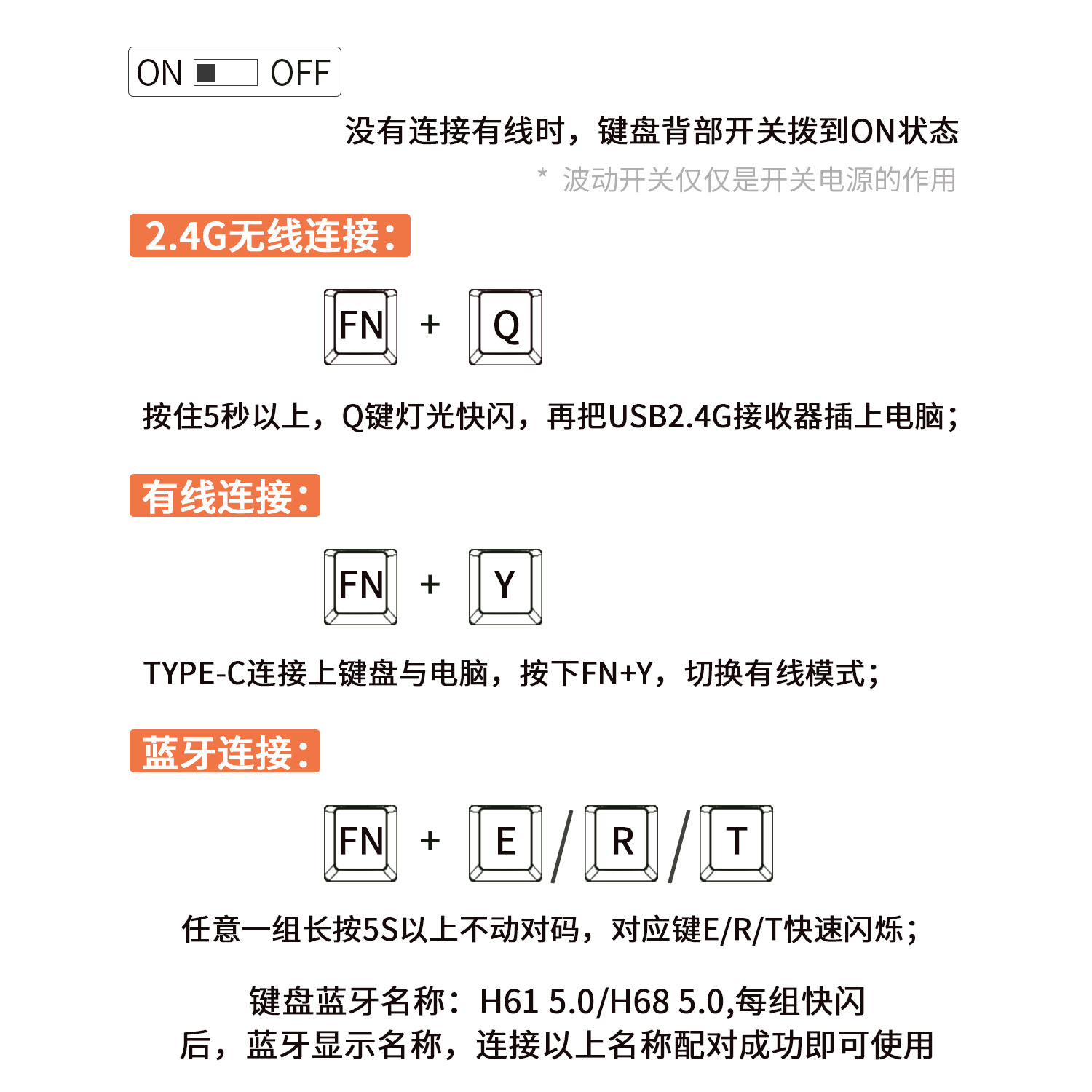 ON OFF

没有连接有线时，键盘背部开关拨到ON状态

* 波动开关仅仅是开关电源的作用

2.4G无线连接：

FN + Q

按住5秒以上，Q键灯光快闪，再把USB2.4G接收器插上电脑；

有线连接：

FN + Y

TYPE-C连接上键盘与电脑，按下FN+Y，切换有线模式；

蓝牙连接：

FN + E / R / T

任意一组长按5S以上不动对码，对应键E/R/T快速闪烁；

键盘蓝牙名称：H61 5.0/H68 5.0,每组快闪后，蓝牙显示名称，连接以上名称配对成功即可使用